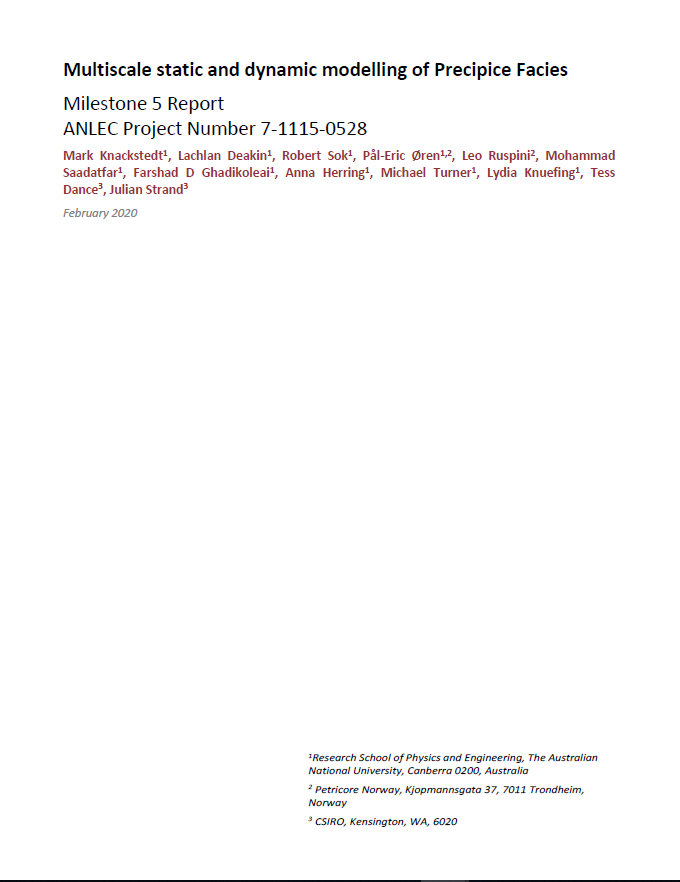 Multiscale static and dynamic modelling of Precipice Facies

Milestone 5 Report
ANLEC Project Number 7-1115-0528

Mark Knackstedt$^{1}$, Lachlan Deakin$^{1}$, Robert Sok$^{1}$, Pål-Eric Øren$^{1,2}$, Leo Ruspini$^{2}$, Mohammad Saadatfar$^{1}$, Farshad D Ghadikoleai$^{1}$, Anna Herring$^{1}$, Michael Turner$^{1}$, Lydia Knuefing$^{1}$, Tess Dance$^{3}$, Julian Strand$^{3}$

February 2020

$^{1}$Research School of Physics and Engineering, The Australian National University, Canberra 0200, Australia

$^{2}$ Petricore Norway, Kjopmannsgata 37, 7011 Trondheim, Norway

$^{3}$ CSIRO, Kensington, WA, 6020